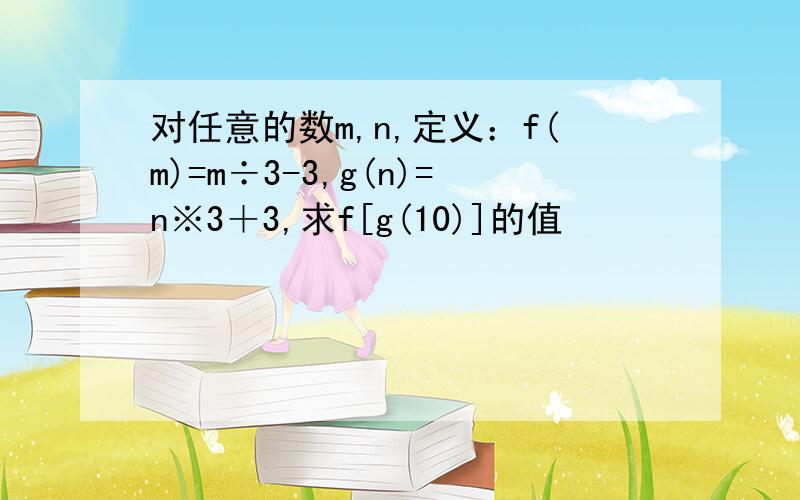 对任意的数m,n,定义：f(m)=m÷3-3,g(n)=n※3＋3,求f[g(10)]的值